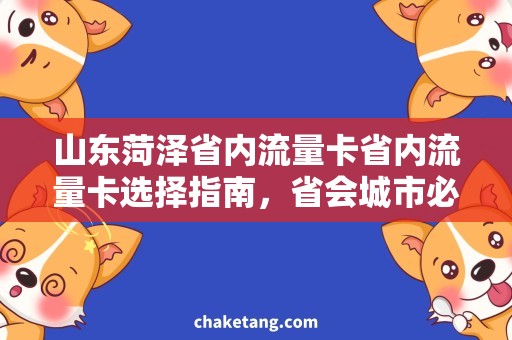 山东菏泽省内流量卡省内流量卡选择指南，省会城市必

chaketang.com